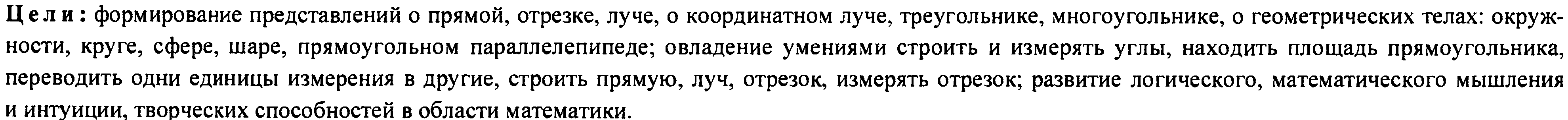 Цели: формирование представлений о прямой, отрезке, луче, о координатном луче, треугольнике, многоугольнике, о геометрических телах: окружности, круге, сфере, шаре, прямоугольном параллелепипеде; овладение умениями строить и измерять углы, находить площадь прямоугольника, переводить одни единицы измерения в другие, строить прямую, луч, отрезок, измерять отрезок; развитие логического, математического мышления и интуиции, творческих способностей в области математики.